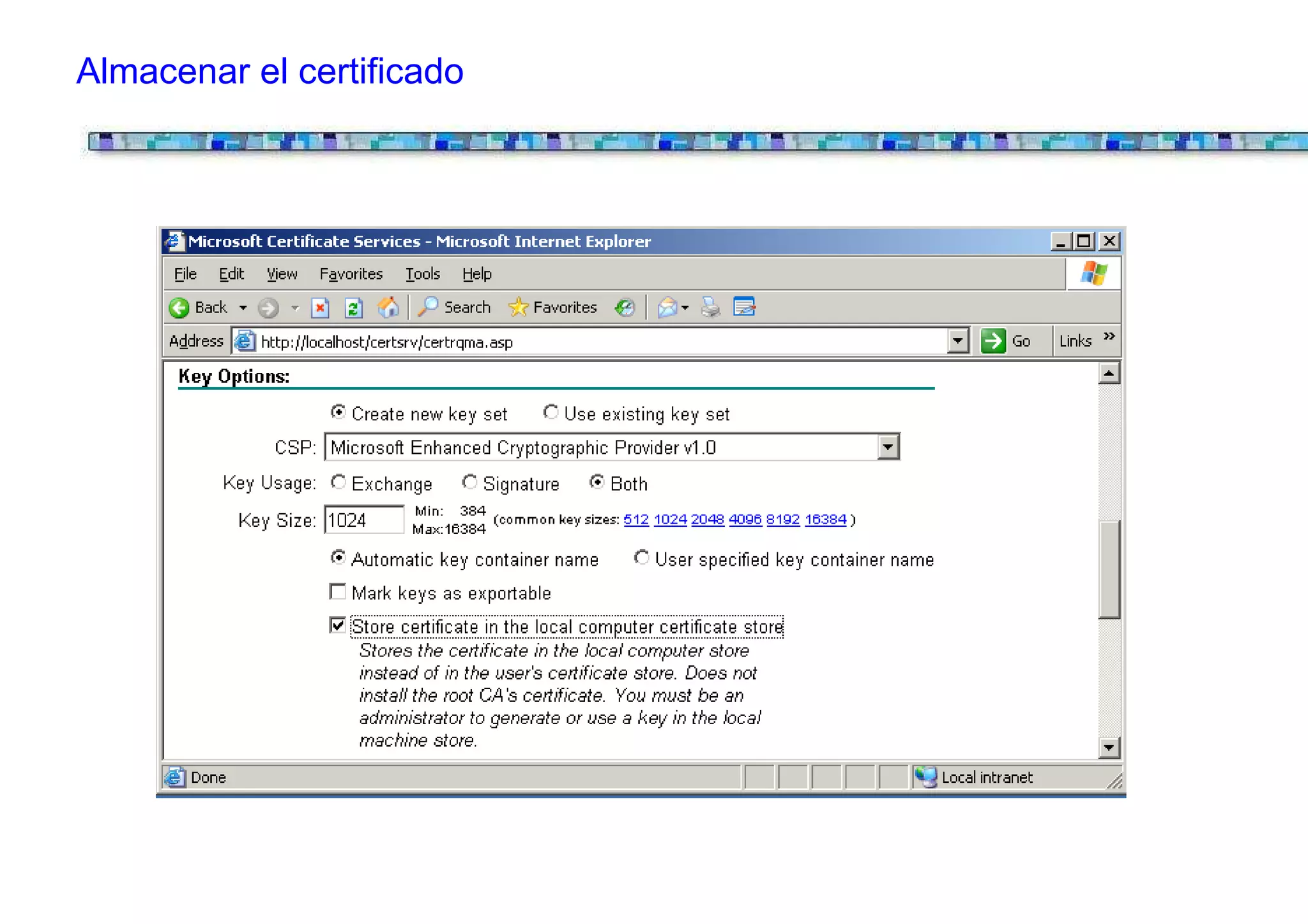 Almacenar el certificado

Microsoft Certificate Services - Microsoft Internet Explorer

File Edit View Favorites Tools Help

Back Search Favorites

Address http://localhost/certsrv/certrqma.asp Go Links »

Key Options:

Create new key set Use existing key set

CSP: Microsoft Enhanced Cryptographic Provider v1.0

Key Usage: Exchange Signature Both

Key Size: 1024 Min: 384 Max:16384 (common key sizes: 512 1024 2048 4096 8192 16384 )

Automatic key container name User specified key container name

Mark keys as exportable

Store certificate in the local computer certificate store

Stores the certificate in the local computer store instead of in the user's certificate store. Does not install the root CA's certificate. You must be an administrator to generate or use a key in the local machine store.

Done Local intranet